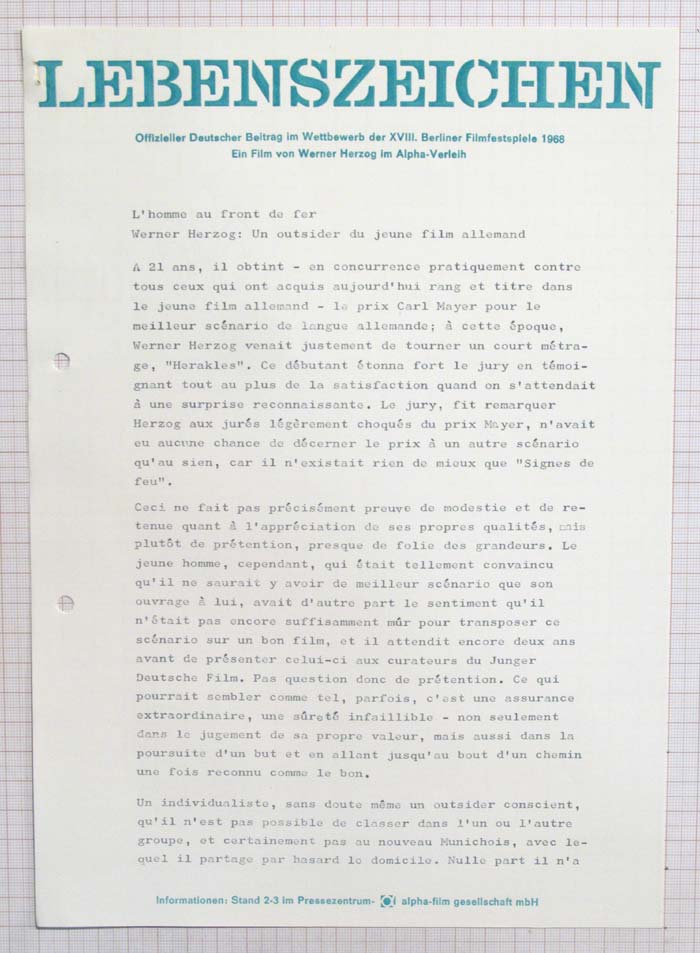 LEBENSZEICHEN

Offizieller Deutscher Beitrag im Wettbewerb der XVIII. Berliner Filmfestspiele 1968
Ein Film von Werner Herzog im Alpha-Verleih

L'homme au front de fer
Werner Herzog: Un outsider du jeune film allemand

A 21 ans, il obtint - en concurrence pratiquement contre tous ceux qui ont acquis aujourd'hui rang et titre dans le jeune film allemand - le prix Carl Mayer pour le meilleur scénario de langue allemande; à cette époque, Werner Herzog venait justement de tourner un court métrage, "Herakles". Ce débutant étonna fort le jury en témoignant tout au plus de la satisfaction quand on s'attendait à une surprise reconnaissante. Le jury, fit remarquer Herzog aux jurés légèrement choqués du prix Mayer, n'avait eu aucune chance de décerner le prix à un autre scénario qu'au sien, car il n'existait rien de mieux que "Signes de feu".

Ceci ne fait pas précisément preuve de modestie et de retenue quant à l'appréciation de ses propres qualités, mais plutôt de prétention, presque de folie des grandeurs. Le jeune homme, cependant, qui était tellement convaincu qu'il ne saurait y avoir de meilleur scénario que son ouvrage à lui, avait d'autre part le sentiment qu'il n'était pas encore suffisamment mûr pour transposer ce scénario sur un bon film, et il attendit encore deux ans avant de présenter celui-ci aux curateurs du Junger Deutsche Film. Pas question donc de prétention. Ce qui pourrait sembler comme tel, parfois, c'est une assurance extraordinaire, une sûreté infaillible - non seulement dans le jugement de sa propre valeur, mais aussi dans la poursuite d'un but et en allant jusqu'au bout d'un chemin une fois reconnu comme le bon.

Un individualiste, sans doute même un outsider conscient, qu'il n'est pas possible de classer dans l'un ou l'autre groupe, et certainement pas au nouveau Munichois, avec lequel il partage par hasard le domicile. Nulle part il n'a

Informationen: Stand 2-3 im Pressezentrum- alpha-film gesellschaft mbH